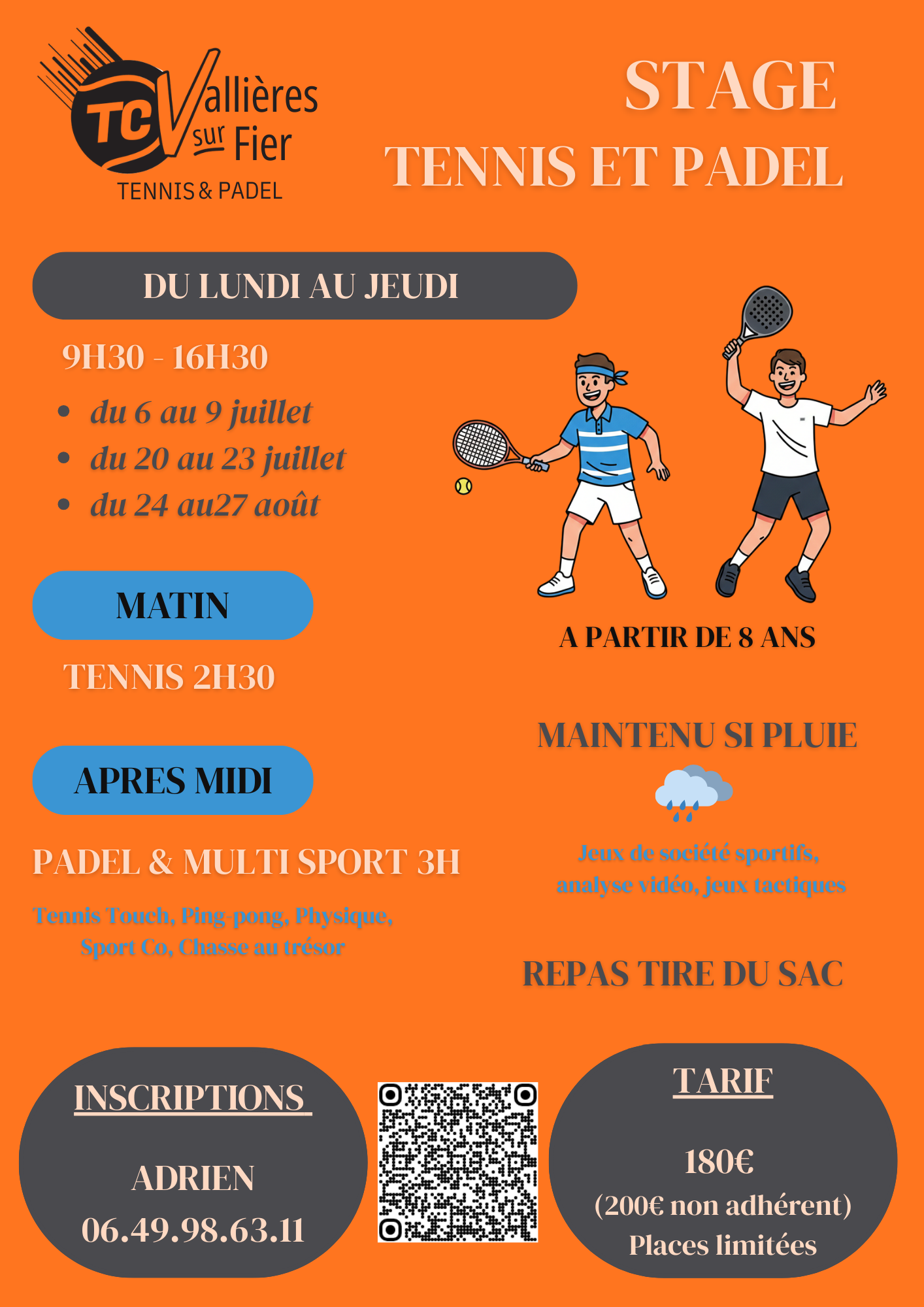 TC Vallières sur Fier
TENNIS & PADEL

STAGE
TENNIS ET PADEL

DU LUNDI AU JEUDI

9H30 - 16H30

• du 6 au 9 juillet
• du 20 au 23 juillet
• du 24 au27 août

MATIN

TENNIS 2H30

APRES MIDI

PADEL & MULTI SPORT 3H

Tennis Touch, Ping-pong, Physique, Sport Co, Chasse au trésor

A PARTIR DE 8 ANS

MAINTENU SI PLUIE

Jeux de société sportifs, analyse vidéo, jeux tactiques

REPAS TIRE DU SAC

INSCRIPTIONS

ADRIEN
06.49.98.63.11

TARIF

180€
(200€ non adhérent)
Places limitées